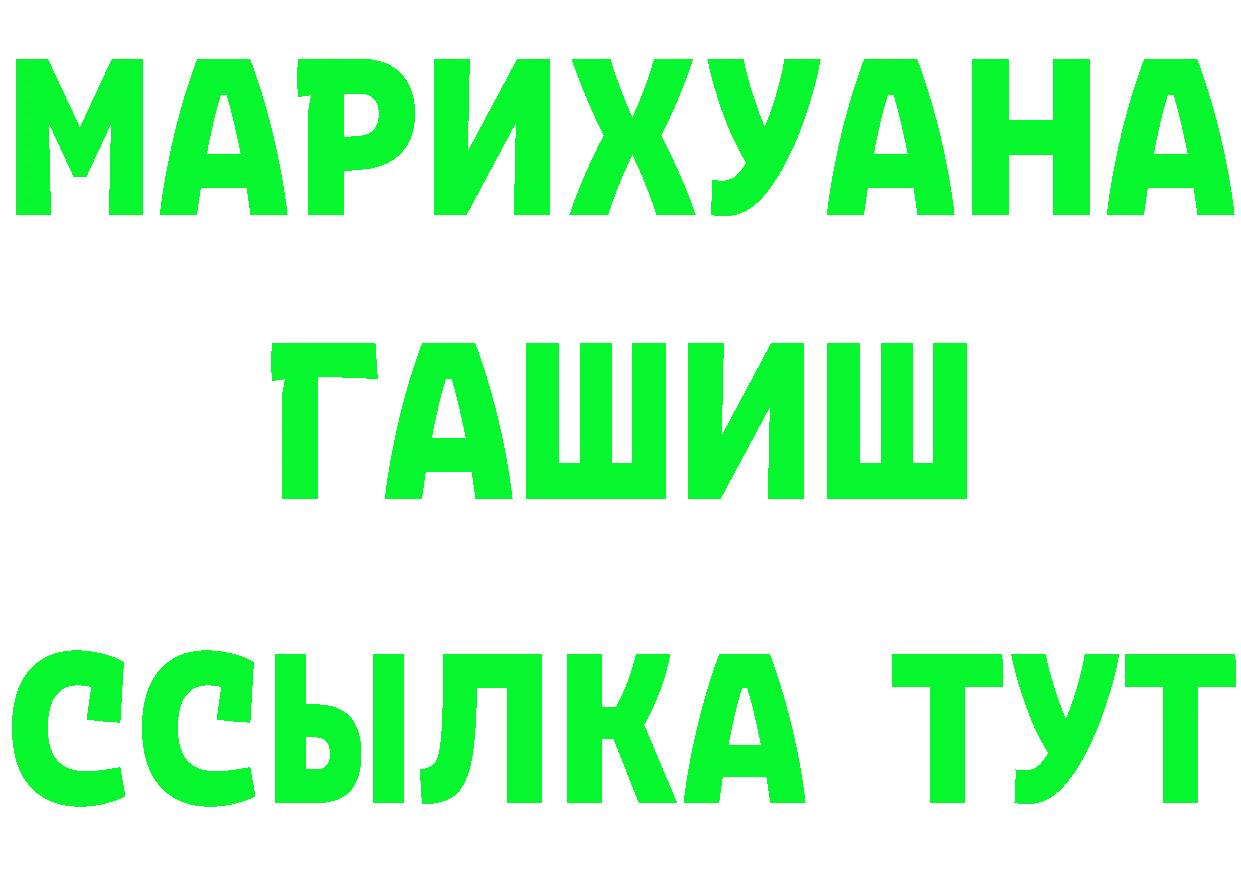 МАРИХУАНА
ГАШИШ
ССЫЛКА ТУТ